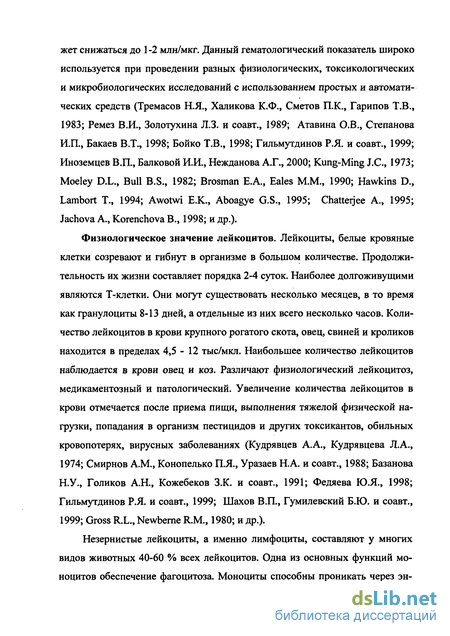 жет снижаться до 1-2 млн/мкг. Данный гематологический показатель широко используется при проведении разных физиологических, токсикологических и микробиологических исследований с использованием простых и автоматических средств (Тремасов Н.Я., Халикова К.Ф., Сметов П.К., Гарипов Т.В., 1983; Ремез В.И., Золотухина Л.З. и соавт., 1989; Атавина О.В., Степанова И.П., Бакаев В.Т., 1998; Бойко Т.В., 1998; Гильмутдинов Р.Я. и соавт., 1999; Иноземцев В.П., Балковой И.И., Нежданова А.Г., 2000; Kung-Ming J.C., 1973; Moeley D.L., Bull B.S., 1982; Brosman E.A., Eales M.M., 1990; Hawkins D., Lambort T., 1994; Awotwi E.K., Aboagye G.S., 1995; Chatterjee A., 1995; Jachova A., Korenchova B., 1998; и др.).

Физиологическое значение лейкоцитов. Лейкоциты, белые кровяные клетки созревают и гибнут в организме в большом количестве. Продолжительность их жизни составляет порядка 2-4 суток. Наиболее долгоживущими являются Т-клетки. Они могут существовать несколько месяцев, в то время как гранулоциты 8-13 дней, а отдельные из них всего несколько часов. Количество лейкоцитов в крови крупного рогатого скота, овец, свиней и кроликов находится в пределах 4,5 - 12 тыс/мкл. Наибольшее количество лейкоцитов наблюдается в крови овец и коз. Различают физиологический лейкоцитоз, медикаментозный и патологический. Увеличение количества лейкоцитов в крови отмечается после приема пищи, выполнения тяжелой физической нагрузки, попадания в организм пестицидов и других токсикантов, обильных кровопотерях, вирусных заболеваниях (Кудрявцев А.А., Кудрявцева Л.А., 1974; Смирнов А.М., Конопелько П.Я., Уразаев Н.А. и соавт., 1988; Базанова Н.У., Голиков А.Н., Кожебеков З.К. и соавт., 1991; Федяева Ю.Я., 1998; Гильмутдинов Р.Я. и соавт., 1999; Шахов В.П., Гумилевский Б.Ю. и соавт., 1999; Gross R.L., Newberne R.M., 1980; и др.).

Незернистые лейкоциты, а именно лимфоциты, составляют у многих видов животных 40-60 % всех лейкоцитов. Одна из основных функций моноцитов обеспечение фагоцитоза. Моноциты способны проникать через эн-

dsLib.net
библиотека диссертаций